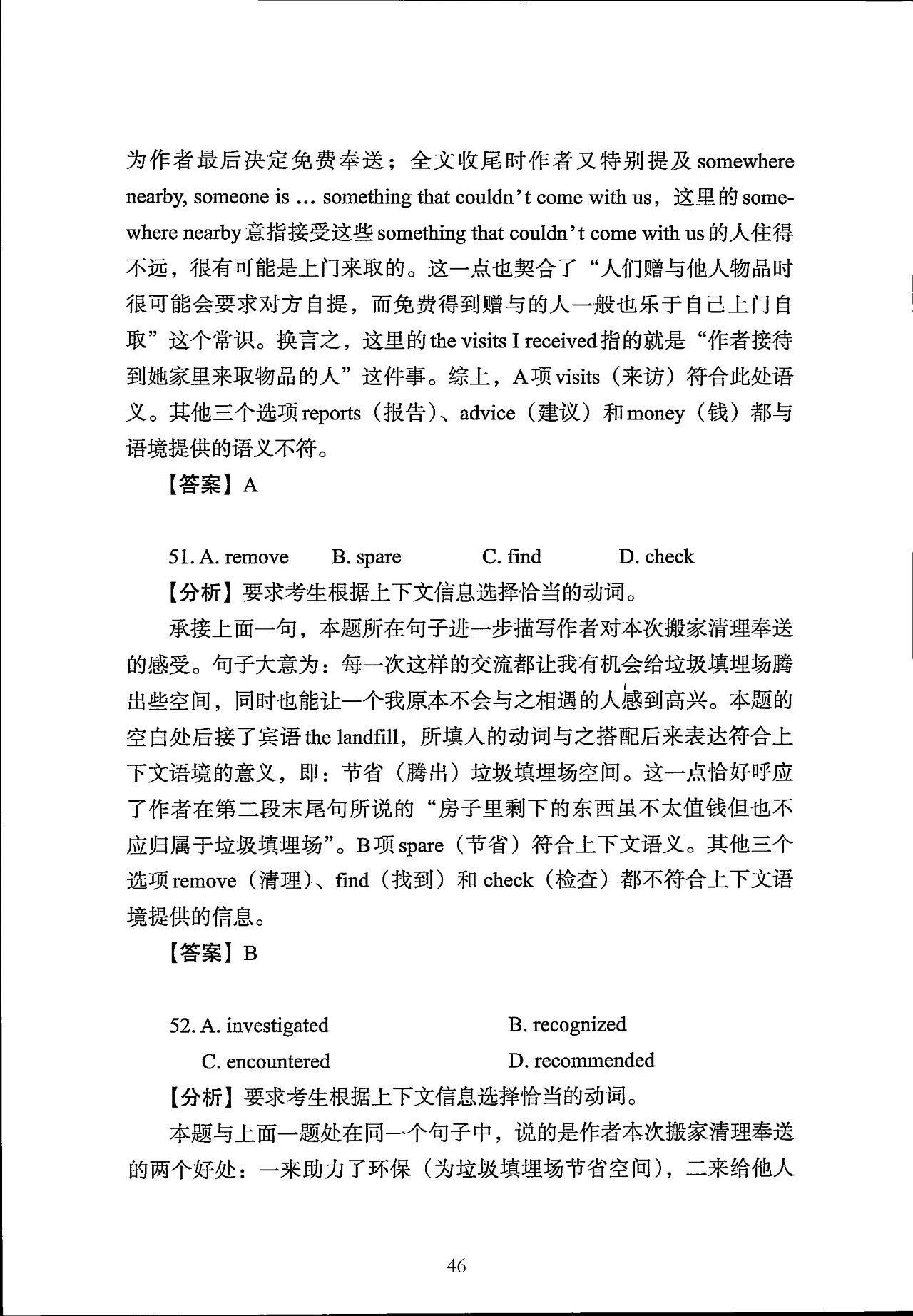 为作者最后决定免费奉送；全文收尾时作者又特别提及 somewhere nearby, someone is ... something that couldn't come with us，这里的 somewhere nearby 意指接受这些 something that couldn't come with us 的人住得不远，很有可能是上门来取的。这一点也契合了“人们赠与他人物品时很可能会要求对方自提，而免费得到赠与的人一般也乐于自己上门自取”这个常识。换言之，这里的 the visits I received 指的就是“作者接待到她家里来取物品的人”这件事。综上，A 项 visits（来访）符合此处语义。其他三个选项 reports（报告）、advice（建议）和 money（钱）都与语境提供的语义不符。

【答案】A

51. A. remove B. spare C. find D. check

【分析】要求考生根据上下文信息选择恰当的动词。

承接上面一句，本题所在句子进一步描写作者对本次搬家清理奉送的感受。句子大意为：每一次这样的交流都让我有机会给垃圾填埋场腾出些空间，同时也能让一个我原本不会与之相遇的人感到高兴。本题的空白处后接了宾语 the landfill，所填入的动词与之搭配后来表达符合上下文语境的意义，即：节省（腾出）垃圾填埋场空间。这一点恰好呼应了作者在第二段末尾句所说的“房子里剩下的东西虽不太值钱但也不应归属于垃圾填埋场”。B 项 spare（节省）符合上下文语义。其他三个选项 remove（清理）、find（找到）和 check（检查）都不符合上下文语境提供的信息。

【答案】B

52. A. investigated B. recognized
C. encountered D. recommended

【分析】要求考生根据上下文信息选择恰当的动词。

本题与上面一题处在同一个句子中，说的是作者本次搬家清理奉送的两个好处：一来助力了环保（为垃圾填埋场节省空间），二来给他人

46